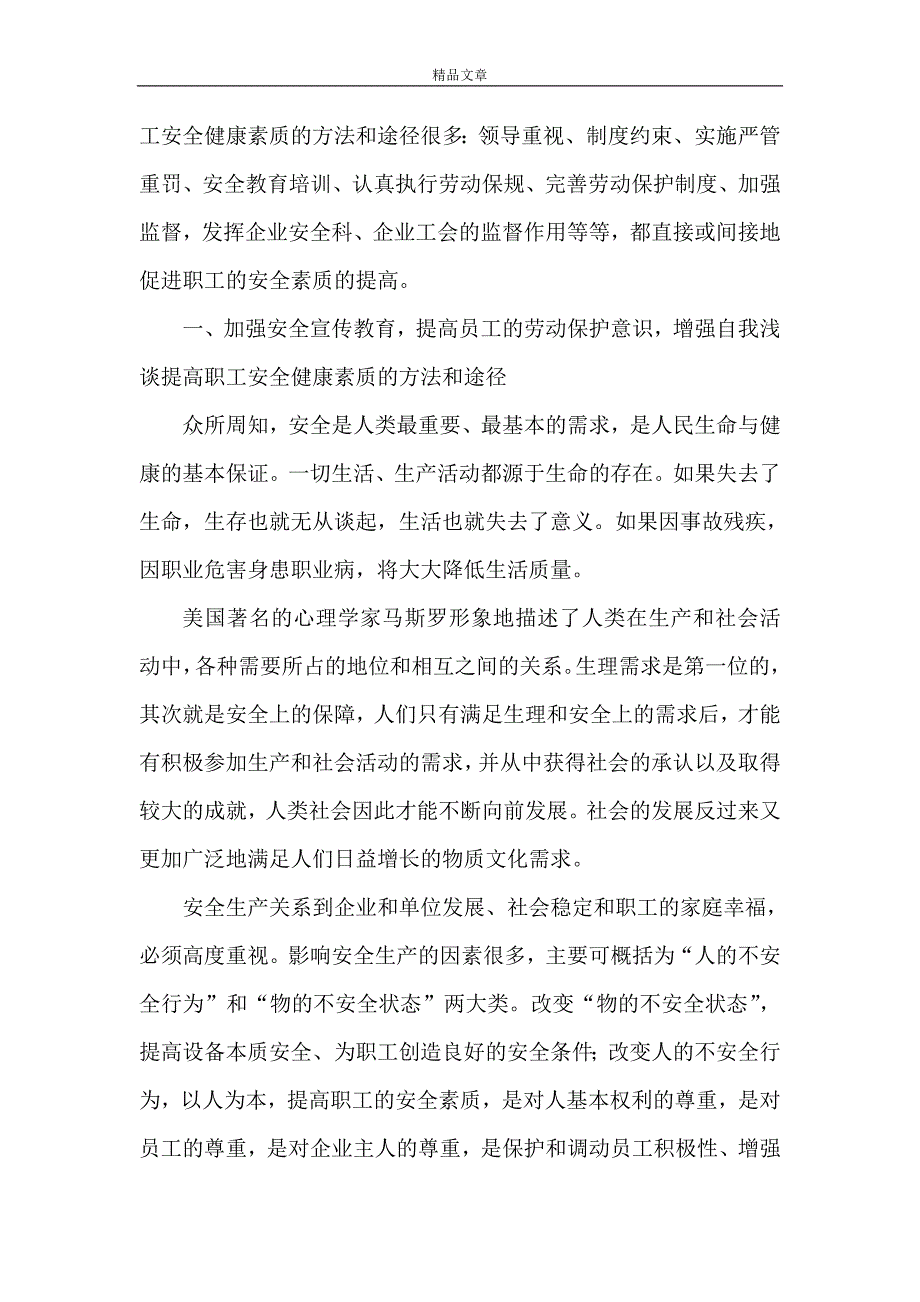 精品文章

工安全健康素质的方法和途径很多：领导重视、制度约束、实施严管重罚、安全教育培训、认真执行劳动保规、完善劳动保护制度、加强监督，发挥企业安全科、企业工会的监督作用等等，都直接或间接地促进职工的安全素质的提高。

一、加强安全宣传教育，提高员工的劳动保护意识，增强自我浅谈提高职工安全健康素质的方法和途径

众所周知，安全是人类最重要、最基本的需求，是人民生命与健康的基本保证。一切生活、生产活动都源于生命的存在。如果失去了生命，生存也就无从谈起，生活也就失去了意义。如果因事故残疾，因职业危害身患职业病，将大大降低生活质量。

美国著名的心理学家马斯罗形象地描述了人类在生产和社会活动中，各种需要所占的地位和相互之间的关系。生理需求是第一位的，其次就是安全上的保障，人们只有满足生理和安全上的需求后，才能有积极参加生产和社会活动的需求，并从中获得社会的承认以及取得较大的成就，人类社会因此才能不断向前发展。社会的发展反过来又更加广泛地满足人们日益增长的物质文化需求。

安全生产关系到企业和单位发展、社会稳定和职工的家庭幸福，必须高度重视。影响安全生产的因素很多，主要可概括为“人的不安全行为”和“物的不安全状态”两大类。改变“物的不安全状态”，提高设备本质安全、为职工创造良好的安全条件；改变人的不安全行为，以人为本，提高职工的安全素质，是对人基本权利的尊重，是对员工的尊重，是对企业主人的尊重，是保护和调动员工积极性、增强